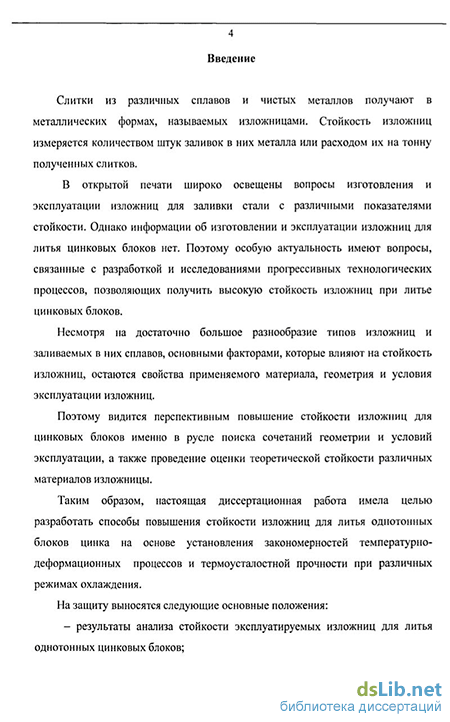 4

Введение

Слитки из различных сплавов и чистых металлов получают в металлических формах, называемых изложницами. Стойкость изложниц измеряется количеством штук заливок в них металла или расходом их на тонну полученных слитков.

В открытой печати широко освещены вопросы изготовления и эксплуатации изложниц для заливки стали с различными показателями стойкости. Однако информации об изготовлении и эксплуатации изложниц для литья цинковых блоков нет. Поэтому особую актуальность имеют вопросы, связанные с разработкой и исследованиями прогрессивных технологических процессов, позволяющих получить высокую стойкость изложниц при литье цинковых блоков.

Несмотря на достаточно большое разнообразие типов изложниц и заливаемых в них сплавов, основными факторами, которые влияют на стойкость изложниц, остаются свойства применяемого материала, геометрия и условия эксплуатации изложниц.

Поэтому видится перспективным повышение стойкости изложниц для цинковых блоков именно в русле поиска сочетаний геометрии и условий эксплуатации, а также проведение оценки теоретической стойкости различных материалов изложницы.

Таким образом, настоящая диссертационная работа имела целью разработать способы повышения стойкости изложниц для литья однотонных блоков цинка на основе установления закономерностей температурно-деформационных процессов и термоусталостной прочности при различных режимах охлаждения.

На защиту выносятся следующие основные положения:

– результаты анализа стойкости эксплуатируемых изложниц для литья однотонных цинковых блоков;

dsLib.net
библиотека диссертаций